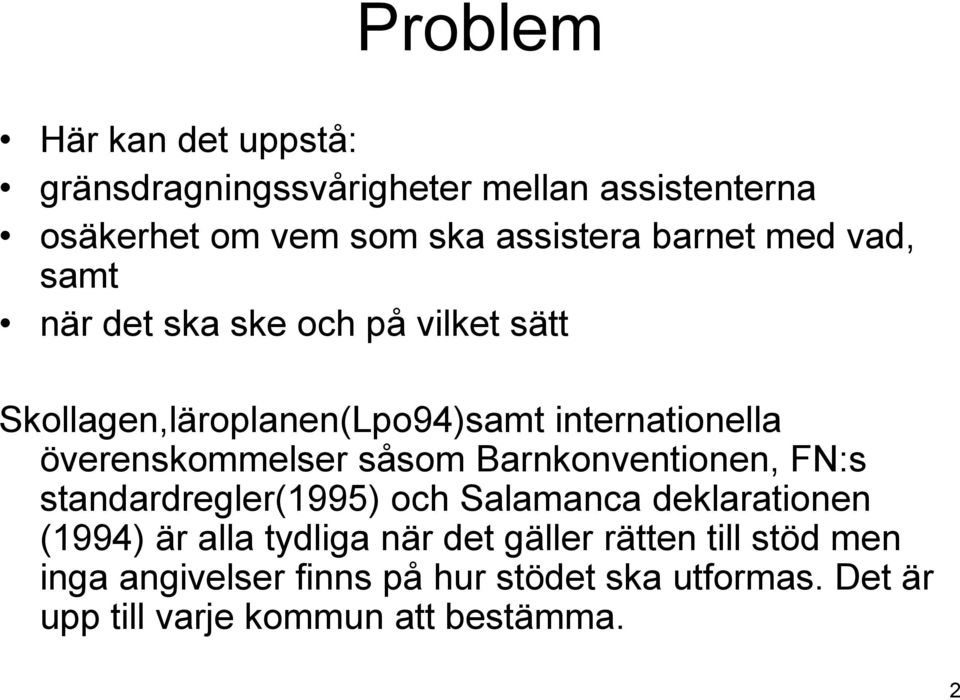 Problem

• Här kan det uppstå:
• gränsdragningssvårigheter mellan assistenterna
• osäkerhet om vem som ska assistera barnet med vad, samt
• när det ska ske och på vilket sätt

Skollagen,läroplanen(Lpo94)samt internationella överenskommelser såsom Barnkonventionen, FN:s standardregler(1995) och Salamanca deklarationen (1994) är alla tydliga när det gäller rätten till stöd men inga angivelser finns på hur stödet ska utformas. Det är upp till varje kommun att bestämma.

2